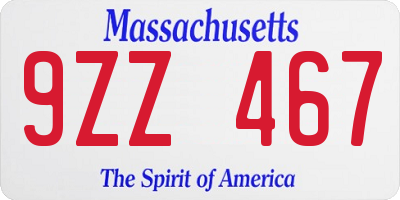 Massachusetts

9ZZ 467

The Spirit of America